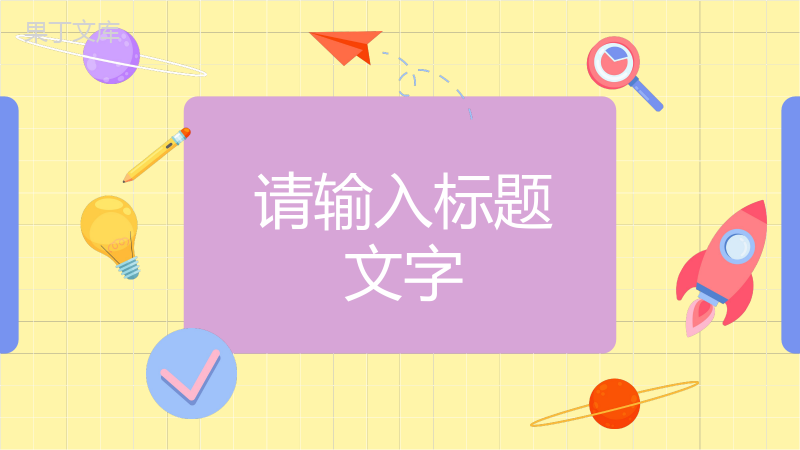 果丁文库

请输入标题文字